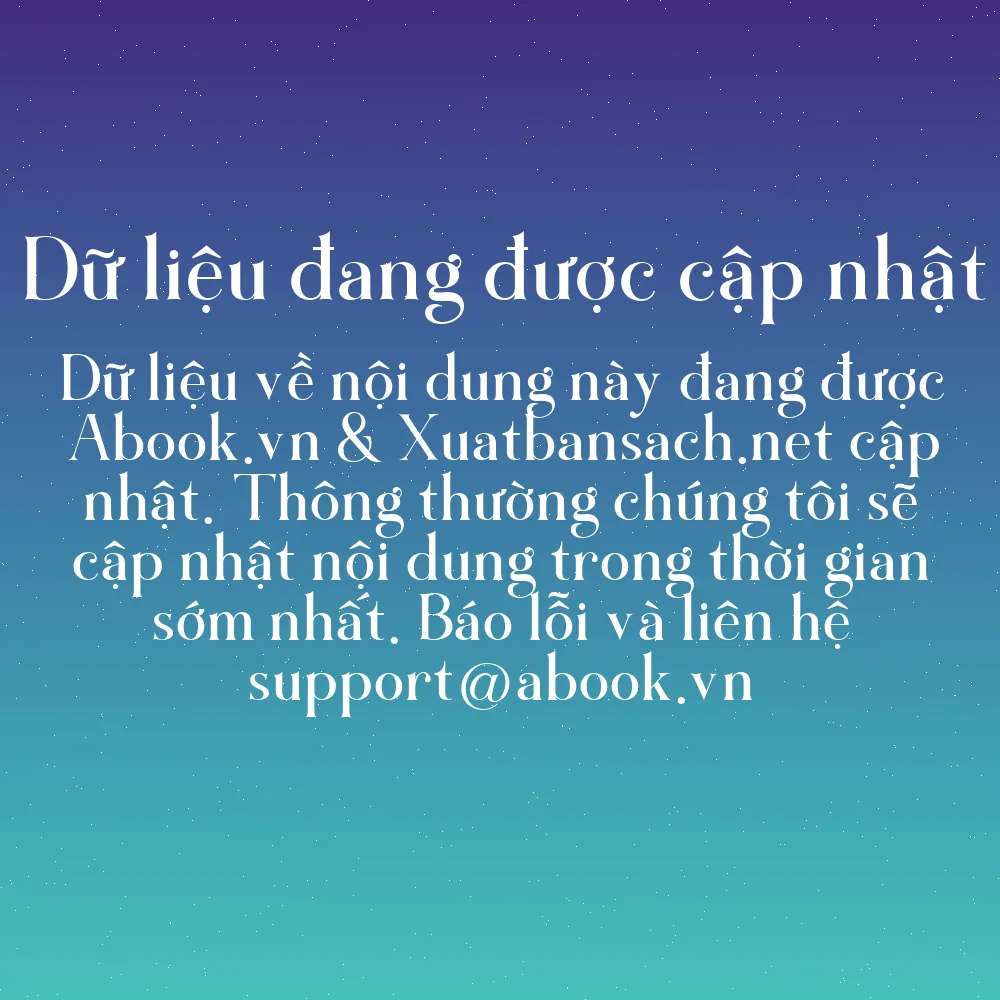 Dữ liệu đang được cập nhật

Dữ liệu về nội dung này đang được Abook.vn & Xuatbansach.net cập nhật. Thông thường chúng tôi sẽ cập nhật nội dung trong thời gian sớm nhất. Báo lỗi và liên hệ support@abook.vn